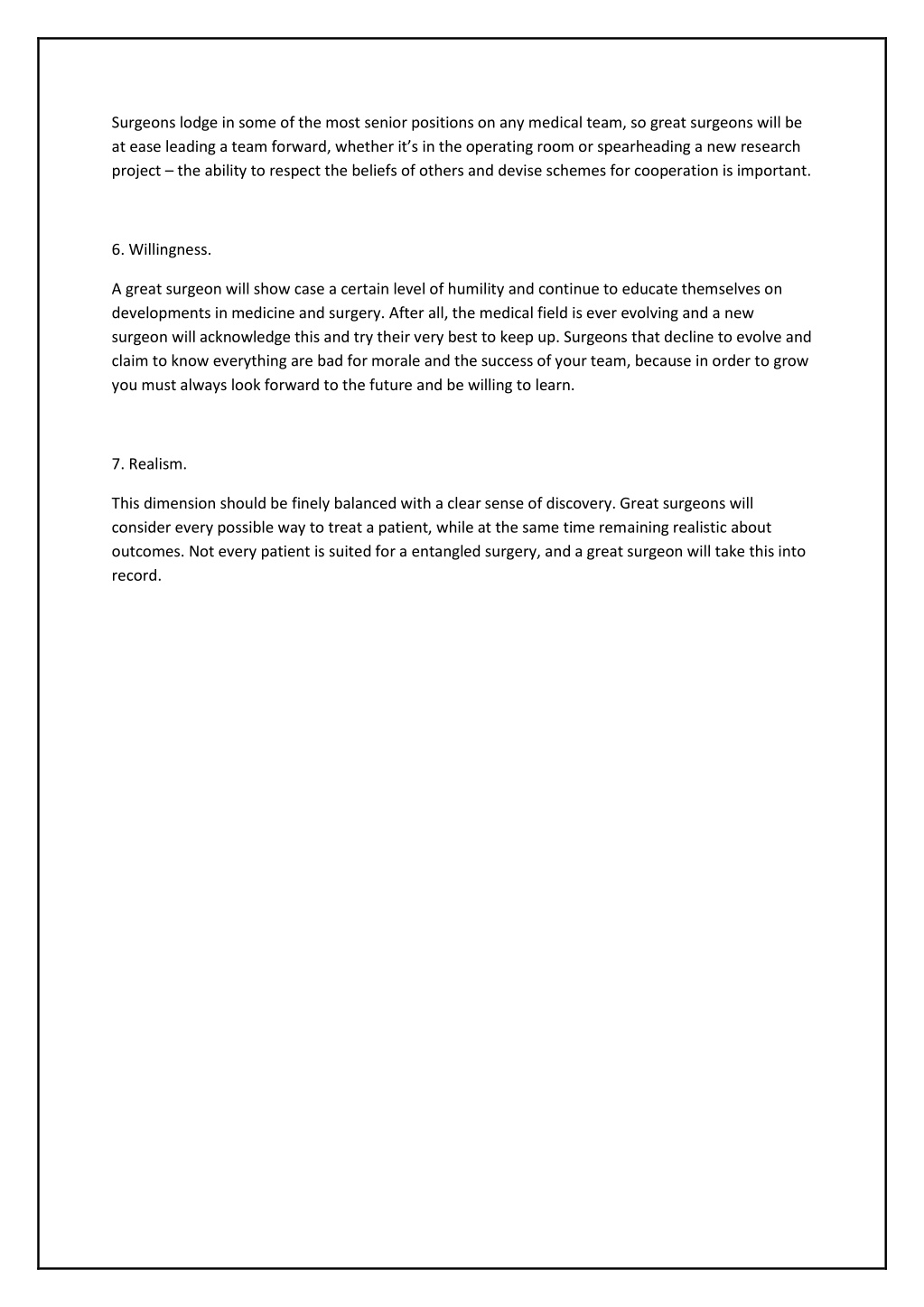 Surgeons lodge in some of the most senior positions on any medical team, so great surgeons will be at ease leading a team forward, whether it's in the operating room or spearheading a new research project – the ability to respect the beliefs of others and devise schemes for cooperation is important.

6. Willingness.

A great surgeon will show case a certain level of humility and continue to educate themselves on developments in medicine and surgery. After all, the medical field is ever evolving and a new surgeon will acknowledge this and try their very best to keep up. Surgeons that decline to evolve and claim to know everything are bad for morale and the success of your team, because in order to grow you must always look forward to the future and be willing to learn.

7. Realism.

This dimension should be finely balanced with a clear sense of discovery. Great surgeons will consider every possible way to treat a patient, while at the same time remaining realistic about outcomes. Not every patient is suited for a entangled surgery, and a great surgeon will take this into record.